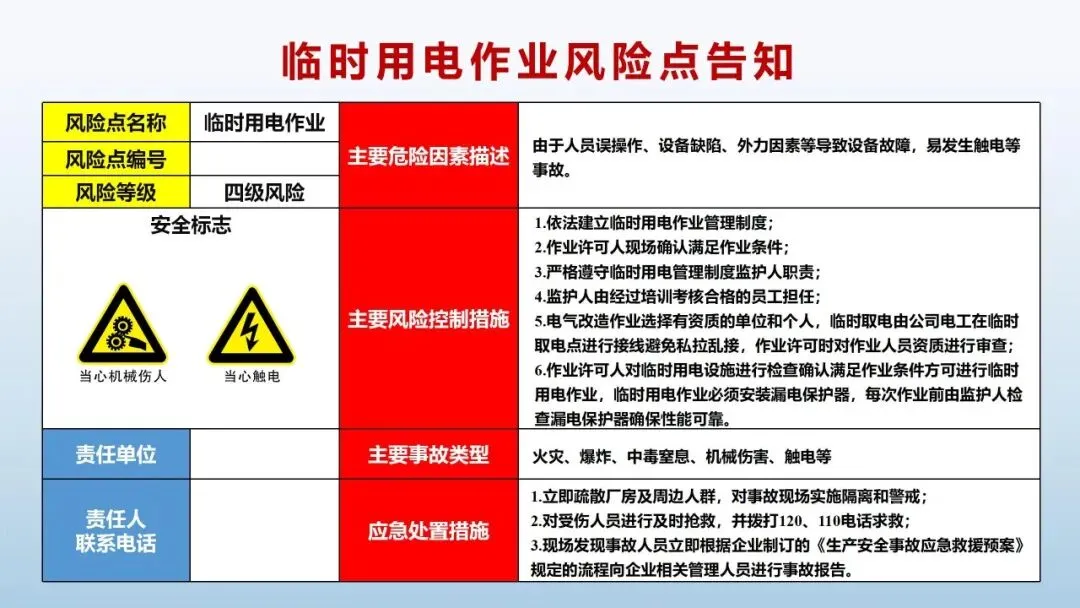 临时用电作业风险点告知

风险点名称
临时用电作业
风险点编号
风险等级
四级风险

主要危险因素描述

由于人员误操作、设备缺陷、外力因素等导致设备故障，易发生触电等事故。

安全标志

当心机械伤人
当心触电

主要风险控制措施

1.依法建立临时用电作业管理制度；
2.作业许可人现场确认满足作业条件；
3.严格遵守临时用电管理制度监护人职责；
4.监护人由经过培训考核合格的员工担任；
5.电气改造作业选择有资质的单位和个人，临时取电由公司电工在临时取电点进行接线避免私拉乱接，作业许可时对作业人员资质进行审查；
6.作业许可人对临时用电设施进行检查确认满足作业条件方可进行临时用电作业，临时用电作业必须安装漏电保护器，每次作业前由监护人检查漏电保护器确保性能可靠。

责任单位

主要事故类型

火灾、爆炸、中毒窒息、机械伤害、触电等

责任人
联系电话

应急处置措施

1.立即疏散厂房及周边人群，对事故现场实施隔离和警戒；
2.对受伤人员进行及时抢救，并拨打120、110电话求救；
3.现场发现事故人员立即根据企业制订的《生产安全事故应急救援预案》规定的流程向企业相关管理人员进行事故报告。